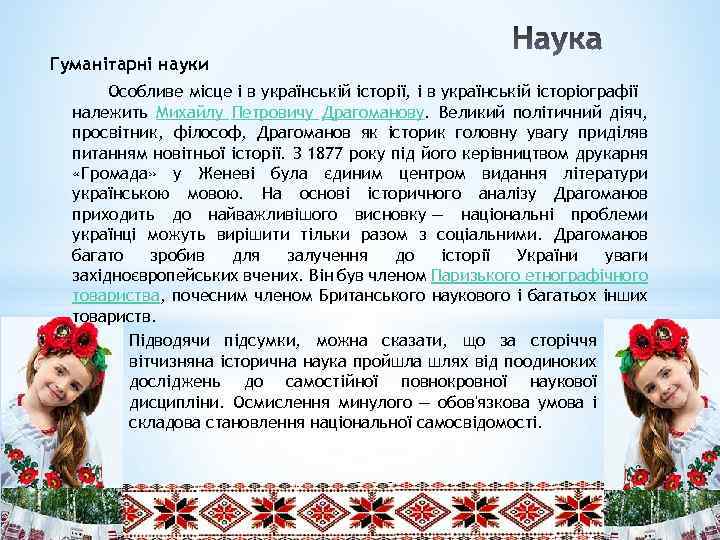 Наука

Гуманітарні науки

Особливе місце і в українській історії, і в українській історіографії належить Михайлу Петровичу Драгоманову. Великий політичний діяч, просвітник, філософ, Драгоманов як історик головну увагу приділяв питанням новітньої історії. З 1877 року під його керівництвом друкарня «Громада» у Женеві була єдиним центром видання літератури українською мовою. На основі історичного аналізу Драгоманов приходить до найважливішого висновку — національні проблеми українці можуть вирішити тільки разом з соціальними. Драгоманов багато зробив для залучення до історії України уваги західноєвропейських вчених. Він був членом Паризького етнографічного товариства, почесним членом Британського наукового і багатьох інших товариств.

Підводячи підсумки, можна сказати, що за сторіччя вітчизняна історична наука пройшла шлях від поодиноких досліджень до самостійної повнокровної наукової дисципліни. Осмислення минулого — обов'язкова умова і складова становлення національної самосвідомості.